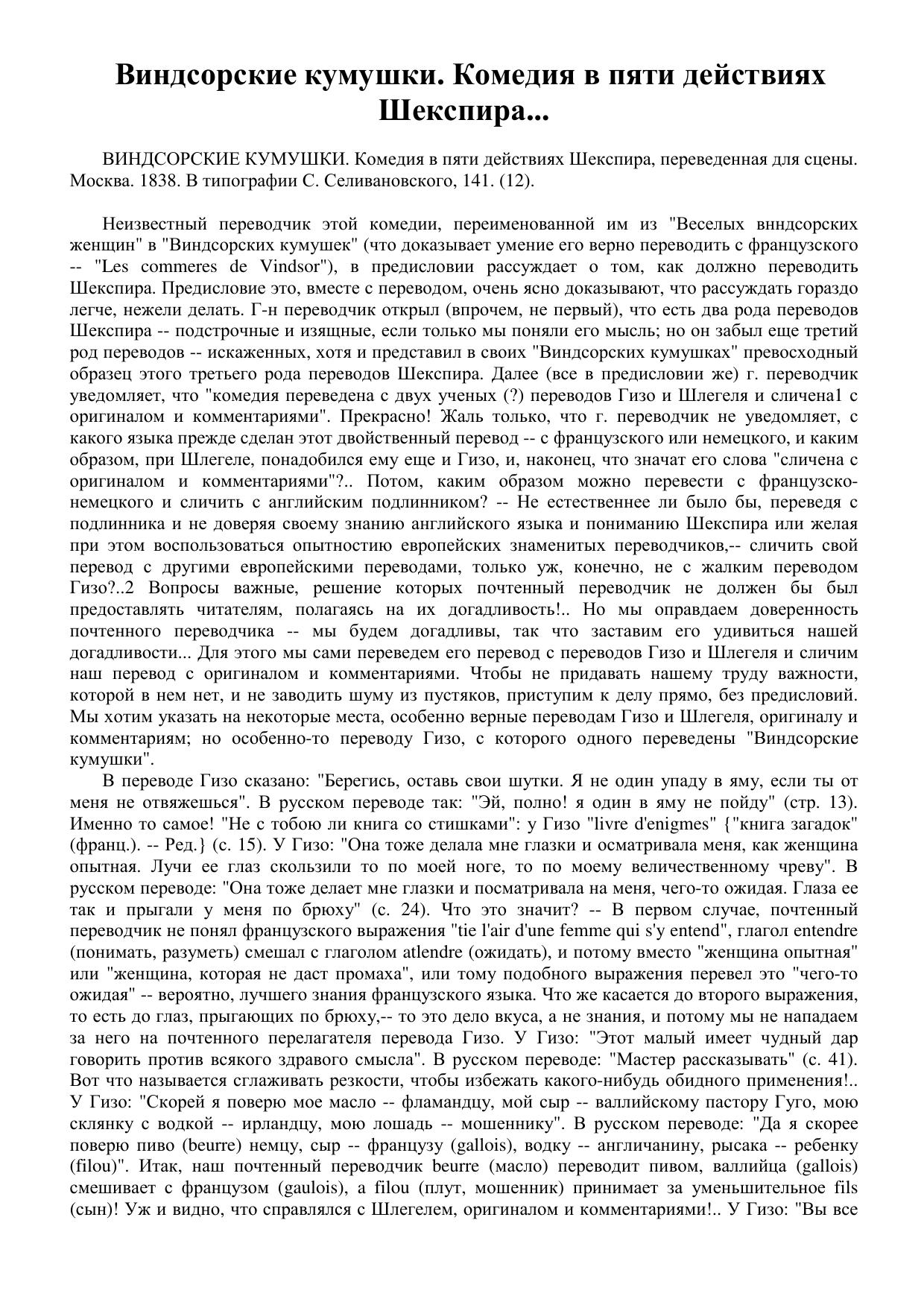 Виндсорские кумушки. Комедия в пяти действиях Шекспира...

ВИНДСОРСКИЕ КУМУШКИ. Комедия в пяти действиях Шекспира, переведенная для сцены. Москва. 1838. В типографии С. Селивановского, 141. (12).

Неизвестный переводчик этой комедии, переименованной им из "Веселых внндсорских женщин" в "Виндсорских кумушек" (что доказывает умение его верно переводить с французского -- "Les commeres de Vindsor"), в предисловии рассуждает о том, как должно переводить Шекспира. Предисловие это, вместе с переводом, очень ясно доказывают, что рассуждать гораздо легче, нежели делать. Г-н переводчик открыл (впрочем, не первый), что есть два рода переводов Шекспира -- подстрочные и изящные, если только мы поняли его мысль; но он забыл еще третий род переводов -- искаженных, хотя и представил в своих "Виндсорских кумушках" превосходный образец этого третьего рода переводов Шекспира. Далее (все в предисловии же) г. переводчик уведомляет, что "комедия переведена с двух ученых (?) переводов Гизо и Шлегеля и сличена1 с оригиналом и комментариями". Прекрасно! Жаль только, что г. переводчик не уведомляет, с какого языка прежде сделан этот двойственный перевод -- с французского или немецкого, и каким образом, при Шлегеле, понадобился ему еще и Гизо, и, наконец, что значат его слова "сличена с оригиналом и комментариями"?.. Потом, каким образом можно перевести с французско-немецкого и сличить с английским подлинником? -- Не естественнее ли было бы, переведя с подлинника и не доверяя своему знанию английского языка и пониманию Шекспира или желая при этом воспользоваться опытностию европейских знаменитых переводчиков,-- сличить свой перевод с другими европейскими переводами, только уж, конечно, не с жалким переводом Гизо?..2 Вопросы важные, решение которых почтенный переводчик не должен бы был предоставлять читателям, полагаясь на их догадливость!.. Но мы оправдаем доверенность почтенного переводчика -- мы будем догадливы, так что заставим его удивиться нашей догадливости... Для этого мы сами переведем его перевод с переводов Гизо и Шлегеля и сличим наш перевод с оригиналом и комментариями. Чтобы не придавать нашему труду важности, которой в нем нет, и не заводить шуму из пустяков, приступим к делу прямо, без предисловий. Мы хотим указать на некоторые места, особенно верные переводам Гизо и Шлегеля, оригиналу и комментариям; но особенно-то переводу Гизо, с которого одного переведены "Виндсорские кумушки".

В переводе Гизо сказано: "Берегись, оставь свои шутки. Я не один упаду в яму, если ты от меня не отвяжешься". В русском переводе так: "Эй, полно! я один в яму не пойду" (стр. 13). Именно то самое! "Не с тобою ли книга со стишками": у Гизо "livre d'enigmes" {"книга загадок" (франц.). -- Ред.} (с. 15). У Гизо: "Она тоже делала мне глазки и осматривала меня, как женщина опытная. Лучи ее глаз скользили то по моей ноге, то по моему величественному чреву". В русском переводе: "Она тоже делает мне глазки и посматривала на меня, чего-то ожидая. Глаза ее так и прыгали у меня по брюху" (с. 24). Что это значит? -- В первом случае, почтенный переводчик не понял французского выражения "tie l'air d'une femme qui s'y entend", глагол entendre (понимать, разуметь) смешал с глаголом atlendre (ожидать), и потому вместо "женщина опытная" или "женщина, которая не даст промаха", или тому подобного выражения перевел это "чего-то ожидая" -- вероятно, лучшего знания французского языка. Что же касается до второго выражения, то есть до глаз, прыгающих по брюху,-- то это дело вкуса, а не знания, и потому мы не нападаем за него на почтенного перелагателя перевода Гизо. У Гизо: "Этот малый имеет чудный дар говорить против всякого здравого смысла". В русском переводе: "Мастер рассказывать" (с. 41). Вот что называется сглаживать резкости, чтобы избежать какого-нибудь обидного применения!.. У Гизо: "Скорей я поверю мое масло -- фламандцу, мой сыр -- валлийскому пастору Гуго, мою склянку с водкой -- ирландцу, мою лошадь -- мошеннику". В русском переводе: "Да я скорее поверю пиво (beurre) немцу, сыр -- французу (gallois), водку -- англичанину, рысака -- ребенку (filou)". Итак, наш почтенный переводчик beurre (масло) переводит пивом, валлийца (gallois) смешивает с французом (gaulois), a filou (плут, мошенник) принимает за уменьшительное fils (сын)! Уж и видно, что справлялся с Шлегелем, оригиналом и комментариями!.. У Гизо: "Вы все